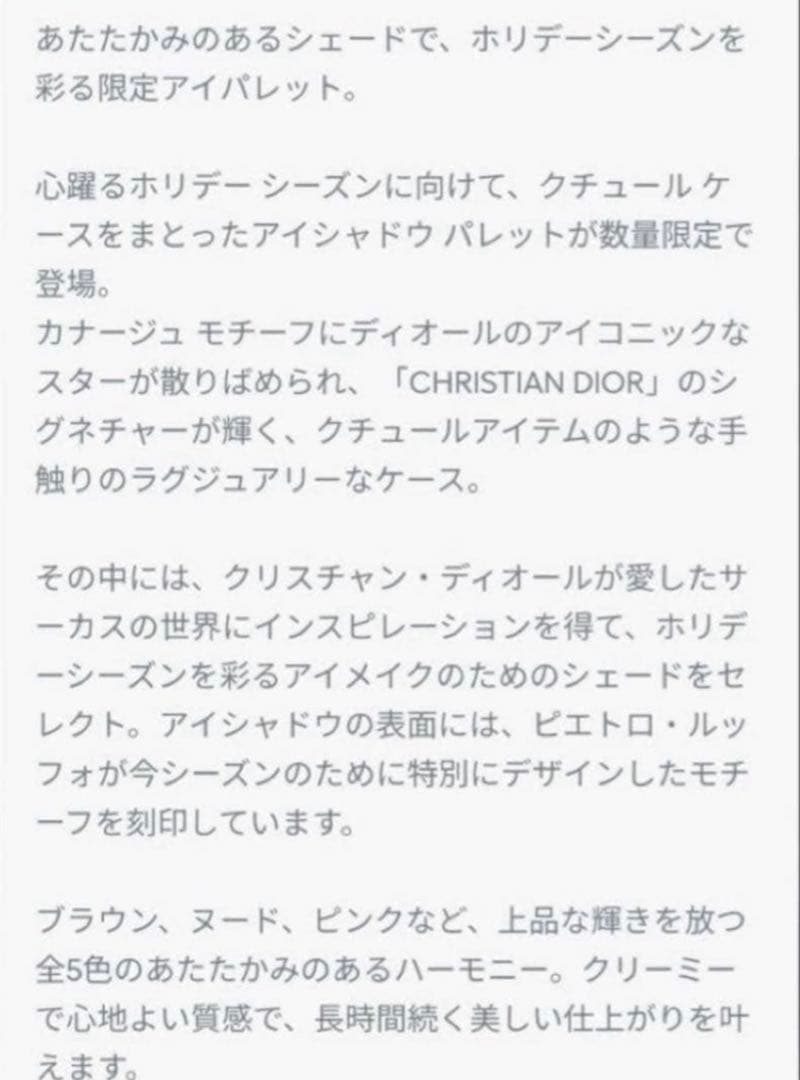 あたたかみのあるシェードで、ホリデーシーズンを彩る限定アイパレット。

心躍るホリデー シーズンに向けて、クチュール ケースをまとったアイシャドウ パレットが数量限定で登場。
カナージュ モチーフにディオールのアイコニックなスターが散りばめられ、「CHRISTIAN DIOR」のシグネチャーが輝く、クチュールアイテムのような手触りのラグジュアリーなケース。

その中には、クリスチャン・ディオールが愛したサーカスの世界にインスピレーションを得て、ホリデーシーズンを彩るアイメイクのためのシェードをセレクト。アイシャドウの表面には、ピエトロ・ルッフォが今シーズンのために特別にデザインしたモチーフを刻印しています。

ブラウン、ヌード、ピンクなど、上品な輝きを放つ全5色のあたたかみのあるハーモニー。クリーミーで心地よい質感で、長時間続く美しい仕上がりを叶えます。